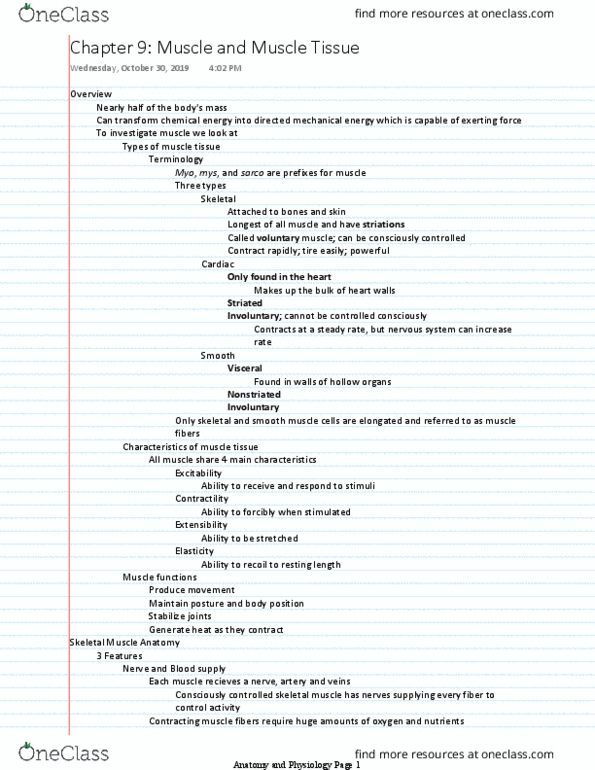 OneClass

find more resources at oneclass.com

Chapter 9: Muscle and Muscle Tissue

Wednesday, October 30, 2019 4:02 PM

Overview
Nearly half of the body's mass
Can transform chemical energy into directed mechanical energy which is capable of exerting force
To investigate muscle we look at
Types of muscle tissue
Terminology
Myo, mys, and sarco are prefixes for muscle
Three types
Skeletal
Attached to bones and skin
Longest of all muscle and have striations
Called voluntary muscle; can be consciously controlled
Contract rapidly; tire easily; powerful
Cardiac
Only found in the heart
Makes up the bulk of heart walls
Striated
Involuntary; cannot be controlled consciously
Contracts at a steady rate, but nervous system can increase rate
Smooth
Visceral
Found in walls of hollow organs
Nonstriated
Involuntary
Only skeletal and smooth muscle cells are elongated and referred to as muscle fibers
Characteristics of muscle tissue
All muscle share 4 main characteristics
Excitability
Ability to receive and respond to stimuli
Contractility
Ability to forcibly when stimulated
Extensibility
Ability to be stretched
Elasticity
Ability to recoil to resting length
Muscle functions
Produce movement
Maintain posture and body position
Stabilize joints
Generate heat as they contract
Skeletal Muscle Anatomy
3 Features
Nerve and Blood supply
Each muscle recieves a nerve, artery and veins
Consciously controlled skeletal muscle has nerves supplying every fiber to control activity
Contracting muscle fibers require huge amounts of oxygen and nutrients

OneClass

find more resources at oneclass.com

Anatomy and Physiology Page 1